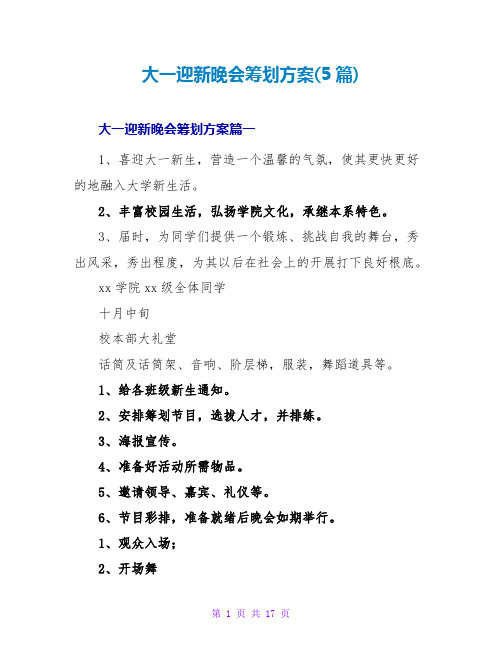 大一迎新晚会筹划方案(5 篇)

大一迎新晚会筹划方案篇一

1、喜迎大一新生，营造一个温馨的气氛，使其更快更好的地融入大学新生活。

2、丰富校园生活，弘扬学院文化，承继本系特色。

3、届时，为同学们提供一个锻炼、挑战自我的舞台，秀出风采，秀出程度，为其以后在社会上的开展打下良好根底。

xx 学院 xx 级全体同学

十月中旬

校本部大礼堂

话筒及话筒架、音响、阶层梯，服装，舞蹈道具等。

1、给各班级新生通知。

2、安排筹划节目，选拔人才，并排练。

3、海报宣传。

4、准备好活动所需物品。

5、邀请领导、嘉宾、礼仪等。

6、节目彩排，准备就绪后晚会如期举行。

1、观众入场;

2、开场舞

第 1 页 共 17 页